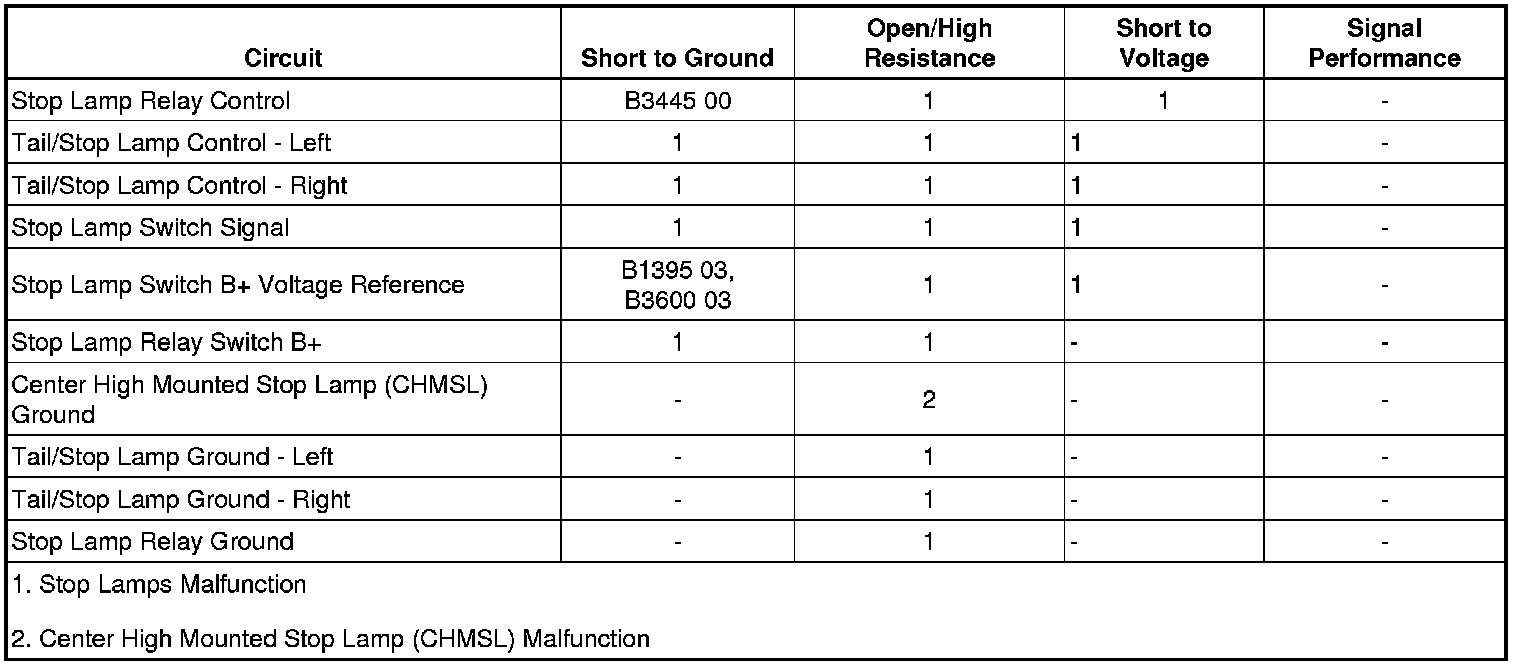 | Circuit | Short to Ground | Open/High Resistance | Short to Voltage | Signal Performance |
|---|---|---|---|---|
| Stop Lamp Relay Control | B3445 00 | 1 | 1 | - |
| Tail/Stop Lamp Control - Left | 1 | 1 | 1 | - |
| Tail/Stop Lamp Control - Right | 1 | 1 | 1 | - |
| Stop Lamp Switch Signal | 1 | 1 | 1 | - |
| Stop Lamp Switch B+ Voltage Reference | B1395 03, B3600 03 | 1 | 1 | - |
| Stop Lamp Relay Switch B+ | 1 | 1 | - | - |
| Center High Mounted Stop Lamp (CHMSL) Ground | - | 2 | - | - |
| Tail/Stop Lamp Ground - Left | - | 1 | - | - |
| Tail/Stop Lamp Ground - Right | - | 1 | - | - |
| Stop Lamp Relay Ground | - | 1 | - | - |

1. Stop Lamps Malfunction

2. Center High Mounted Stop Lamp (CHMSL) Malfunction